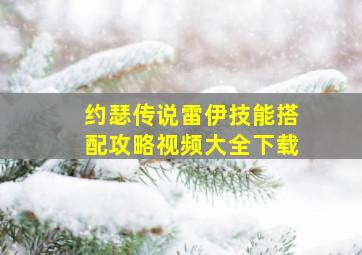 约瑟传说雷伊技能搭配攻略视频大全下载